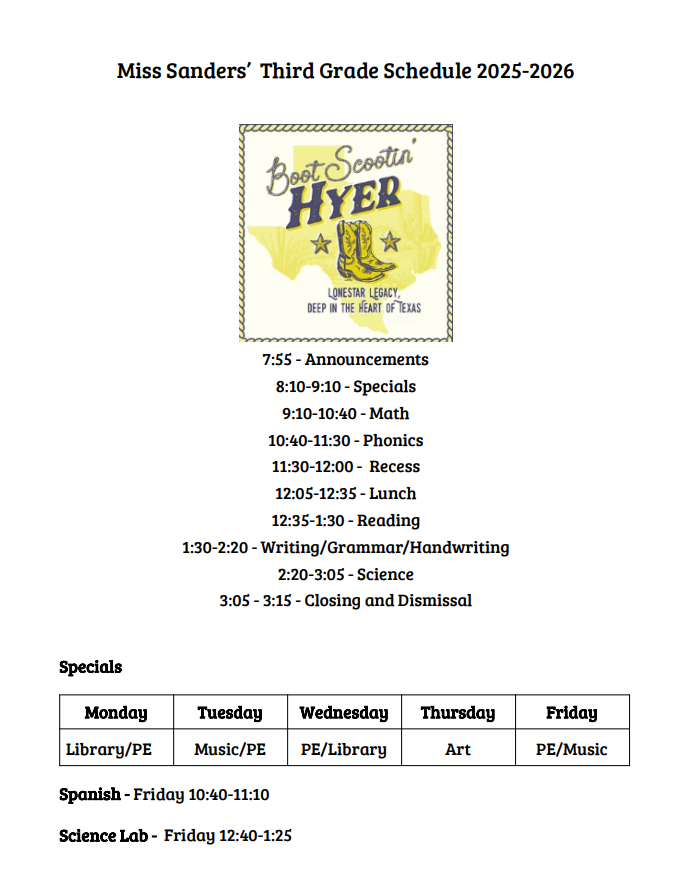 Miss Sanders' Third Grade Schedule 2025-2026

Boot Scootin' HYER

LONESTAR LEGACY, DEEP IN THE HEART OF TEXAS

7:55 - Announcements
8:10-9:10 - Specials
9:10-10:40 - Math
10:40-11:30 - Phonics
11:30-12:00 - Recess
12:05-12:35 - Lunch
12:35-1:30 - Reading
1:30-2:20 - Writing/Grammar/Handwriting
2:20-3:05 - Science
3:05 - 3:15 - Closing and Dismissal

Specials

| Monday | Tuesday | Wednesday | Thursday | Friday |
|---|---|---|---|---|
| Library/PE | Music/PE | PE/Library | Art | PE/Music |

Spanish - Friday 10:40-11:10

Science Lab - Friday 12:40-1:25